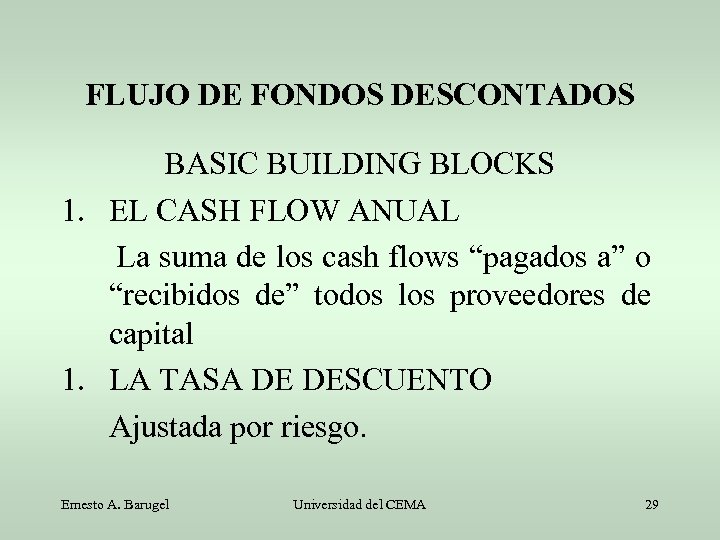 FLUJO DE FONDOS DESCONTADOS

BASIC BUILDING BLOCKS

1. EL CASH FLOW ANUAL

La suma de los cash flows “pagados a” o “recibidos de” todos los proveedores de capital

1. LA TASA DE DESCUENTO

Ajustada por riesgo.

Ernesto A. Barugel

Universidad del CEMA

29